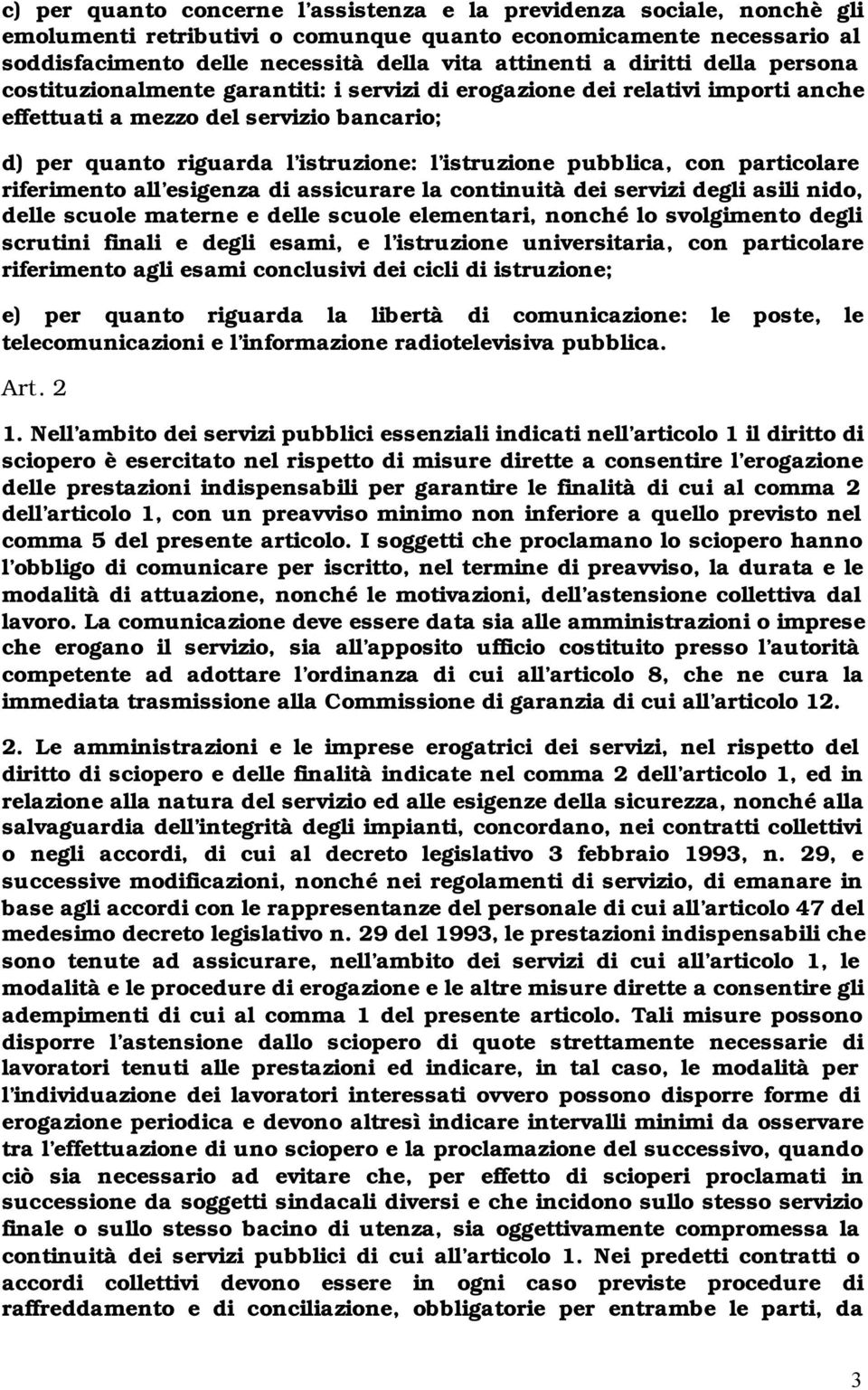 c) per quanto concerne l'assistenza e la previdenza sociale, nonchè gli emolumenti retributivi o comunque quanto economicamente necessario al soddisfacimento delle necessità della vita attinenti a diritti della persona costituzionalmente garantiti: i servizi di erogazione dei relativi importi anche effettuati a mezzo del servizio bancario;

d) per quanto riguarda l'istruzione: l'istruzione pubblica, con particolare riferimento all'esigenza di assicurare la continuità dei servizi degli asili nido, delle scuole materne e delle scuole elementari, nonché lo svolgimento degli scrutini finali e degli esami, e l'istruzione universitaria, con particolare riferimento agli esami conclusivi dei cicli di istruzione;

e) per quanto riguarda la libertà di comunicazione: le poste, le telecomunicazioni e l'informazione radiotelevisiva pubblica.

Art. 2

1. Nell'ambito dei servizi pubblici essenziali indicati nell'articolo 1 il diritto di sciopero è esercitato nel rispetto di misure dirette a consentire l'erogazione delle prestazioni indispensabili per garantire le finalità di cui al comma 2 dell'articolo 1, con un preavviso minimo non inferiore a quello previsto nel comma 5 del presente articolo. I soggetti che proclamano lo sciopero hanno l'obbligo di comunicare per iscritto, nel termine di preavviso, la durata e le modalità di attuazione, nonché le motivazioni, dell'astensione collettiva dal lavoro. La comunicazione deve essere data sia alle amministrazioni o imprese che erogano il servizio, sia all'apposito ufficio costituito presso l'autorità competente ad adottare l'ordinanza di cui all'articolo 8, che ne cura la immediata trasmissione alla Commissione di garanzia di cui all'articolo 12.

2. Le amministrazioni e le imprese erogatrici dei servizi, nel rispetto del diritto di sciopero e delle finalità indicate nel comma 2 dell'articolo 1, ed in relazione alla natura del servizio ed alle esigenze della sicurezza, nonché alla salvaguardia dell'integrità degli impianti, concordano, nei contratti collettivi o negli accordi, di cui al decreto legislativo 3 febbraio 1993, n. 29, e successive modificazioni, nonché nei regolamenti di servizio, di emanare in base agli accordi con le rappresentanze del personale di cui all'articolo 47 del medesimo decreto legislativo n. 29 del 1993, le prestazioni indispensabili che sono tenute ad assicurare, nell'ambito dei servizi di cui all'articolo 1, le modalità e le procedure di erogazione e le altre misure dirette a consentire gli adempimenti di cui al comma 1 del presente articolo. Tali misure possono disporre l'astensione dallo sciopero di quote strettamente necessarie di lavoratori tenuti alle prestazioni ed indicare, in tal caso, le modalità per l'individuazione dei lavoratori interessati ovvero possono disporre forme di erogazione periodica e devono altresì indicare intervalli minimi da osservare tra l'effettuazione di uno sciopero e la proclamazione del successivo, quando ciò sia necessario ad evitare che, per effetto di scioperi proclamati in successione da soggetti sindacali diversi e che incidono sullo stesso servizio finale o sullo stesso bacino di utenza, sia oggettivamente compromessa la continuità dei servizi pubblici di cui all'articolo 1. Nei predetti contratti o accordi collettivi devono essere in ogni caso previste procedure di raffreddamento e di conciliazione, obbligatorie per entrambe le parti, da

3